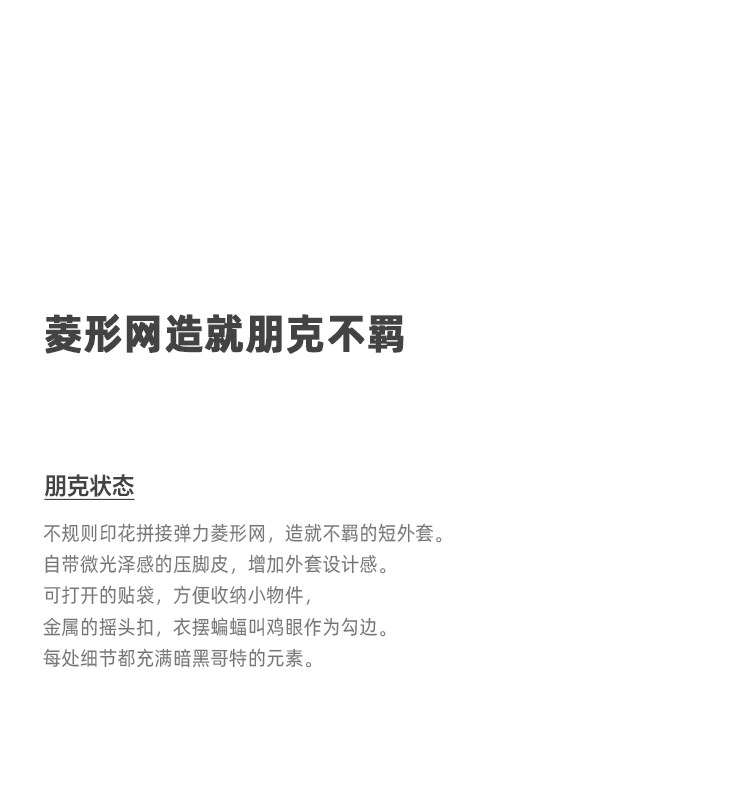 菱形网造就朋克不羁

朋克状态

不规则印花拼接弹力菱形网，造就不羁的短外套。
自带微光泽感的压脚皮，增加外套设计感。
可打开的贴袋，方便收纳小物件，
金属的摇头扣，衣摆蝙蝠叫鸡眼作为勾边。
每处细节都充满暗黑哥特的元素。